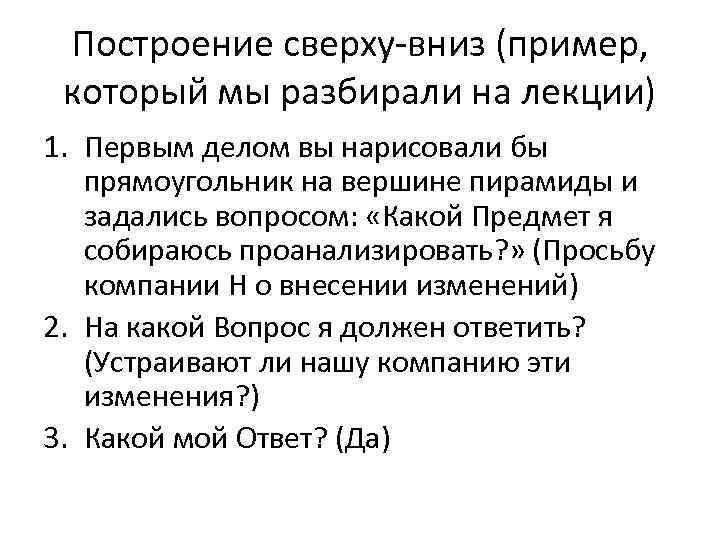 Построение сверху-вниз (пример, который мы разбирали на лекции)

1. Первым делом вы нарисовали бы прямоугольник на вершине пирамиды и задались вопросом: «Какой Предмет я собираюсь проанализировать?» (Просьбу компании Н о внесении изменений)
2. На какой Вопрос я должен ответить? (Устраивают ли нашу компанию эти изменения?)
3. Какой мой Ответ? (Да)